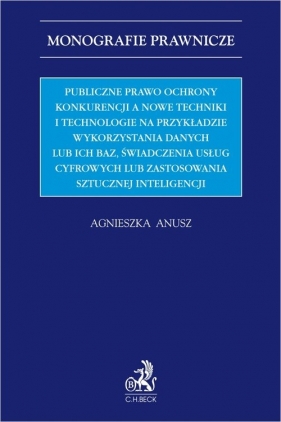 MONOGRAFIE PRAWNICZE

PUBLICZNE PRAWO OCHRONY KONKURENCJI A NOWE TECHNIKI I TECHNOLOGIE NA PRZYKŁADZIE WYKORZYSTANIA DANYCH LUB ICH BAZ, ŚWIADCZENIA USŁUG CYFROWYCH LUB ZASTOSOWANIA SZTUCZNEJ INTELIGENCJI

AGNIESZKA ANUSZ

B

C.H.BECK